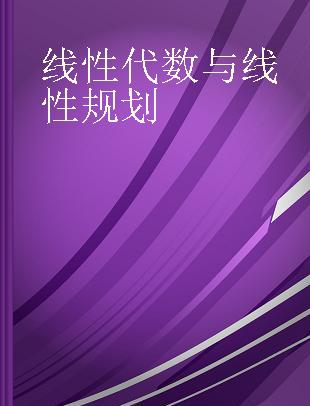 线性代数与线性规划